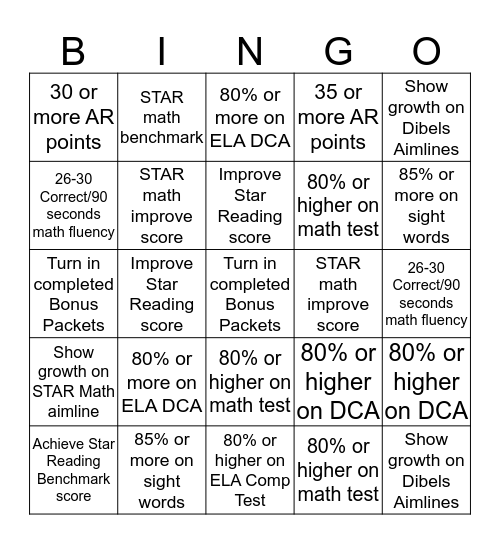 | B | I | N | G | O |
|---|---|---|---|---|
| 30 or more AR points | STAR math benchmark | 80% or more on ELA DCA | 35 or more AR points | Show growth on Dibels Aimlines |
| 26-30 Correct/90 seconds math fluency | STAR math improve score | Improve Star Reading score | 80% or higher on math test | 85% or more on sight words |
| Turn in completed Bonus Packets | Improve Star Reading score | Turn in completed Bonus Packets | STAR math improve score | 26-30 Correct/90 seconds math fluency |
| Show growth on STAR Math aimline | 80% or more on ELA DCA | 80% or higher on math test | 80% or higher on DCA | 80% or higher on DCA |
| Achieve Star Reading Benchmark score | 85% or more on sight words | 80% or higher on ELA Comp Test | 80% or higher on math test | Show growth on Dibels Aimlines |